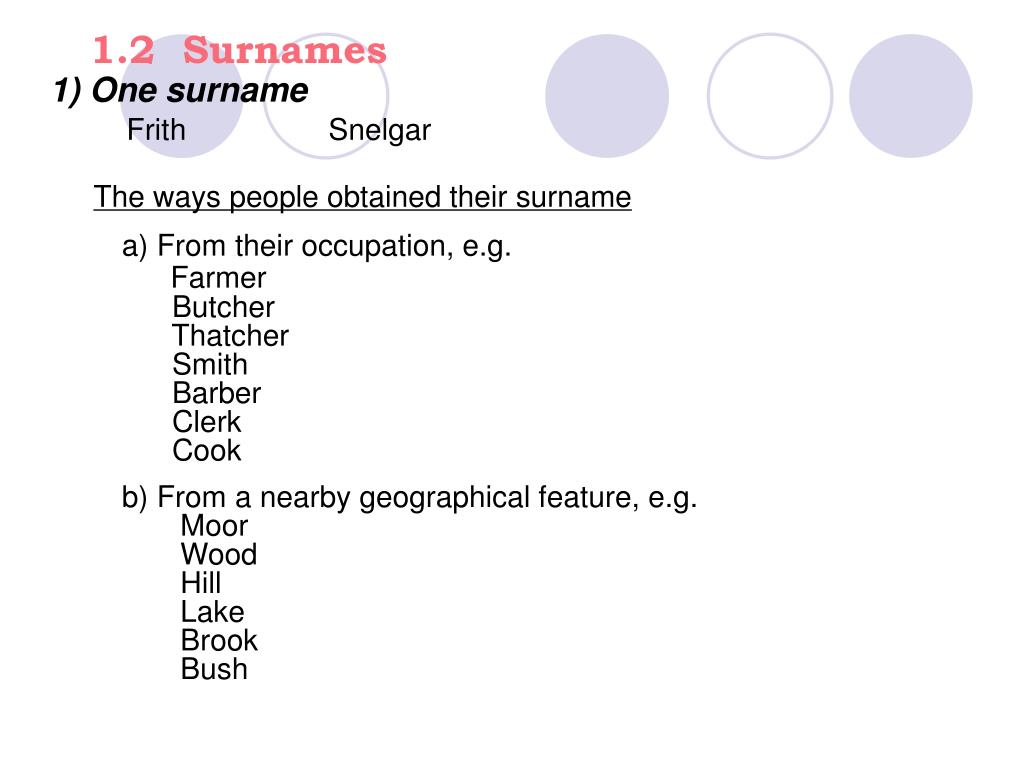 1.2 Surnames
1) One surname
Frith Snelgar

The ways people obtained their surname

a) From their occupation, e.g.
Farmer
Butcher
Thatcher
Smith
Barber
Clerk
Cook

b) From a nearby geographical feature, e.g.
Moor
Wood
Hill
Lake
Brook
Bush